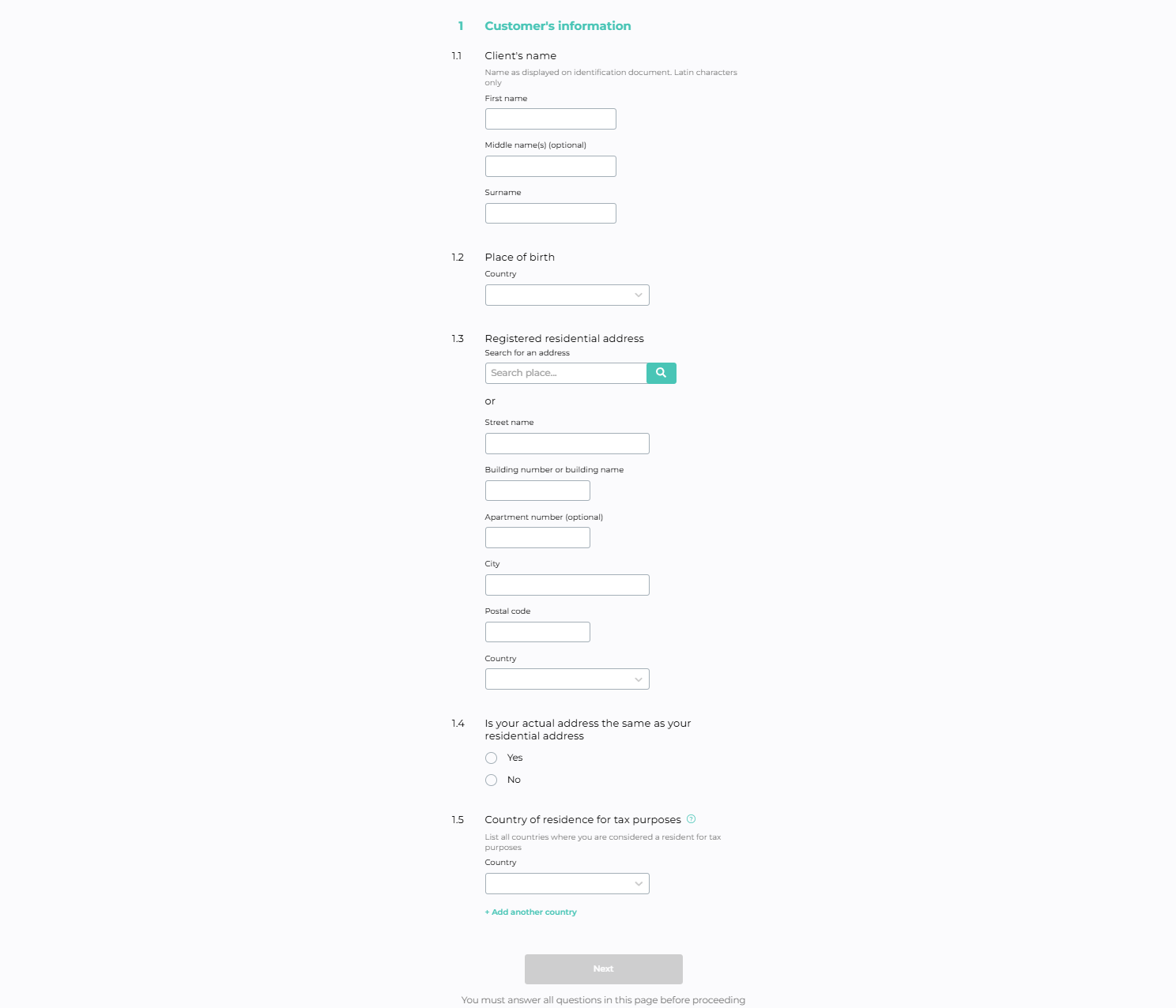 1 Customer's information

1.1 Client's name

Name as displayed on identification document. Latin characters only

First name

Middle name(s) (optional)

Surname

1.2 Place of birth

Country

1.3 Registered residential address

Search for an address

Search place...

or

Street name

Building number or building name

Apartment number (optional)

City

Postal code

Country

1.4 Is your actual address the same as your residential address

Yes

No

1.5 Country of residence for tax purposes

List all countries where you are considered a resident for tax purposes

Country

+ Add another country

Next

You must answer all questions in this page before proceeding